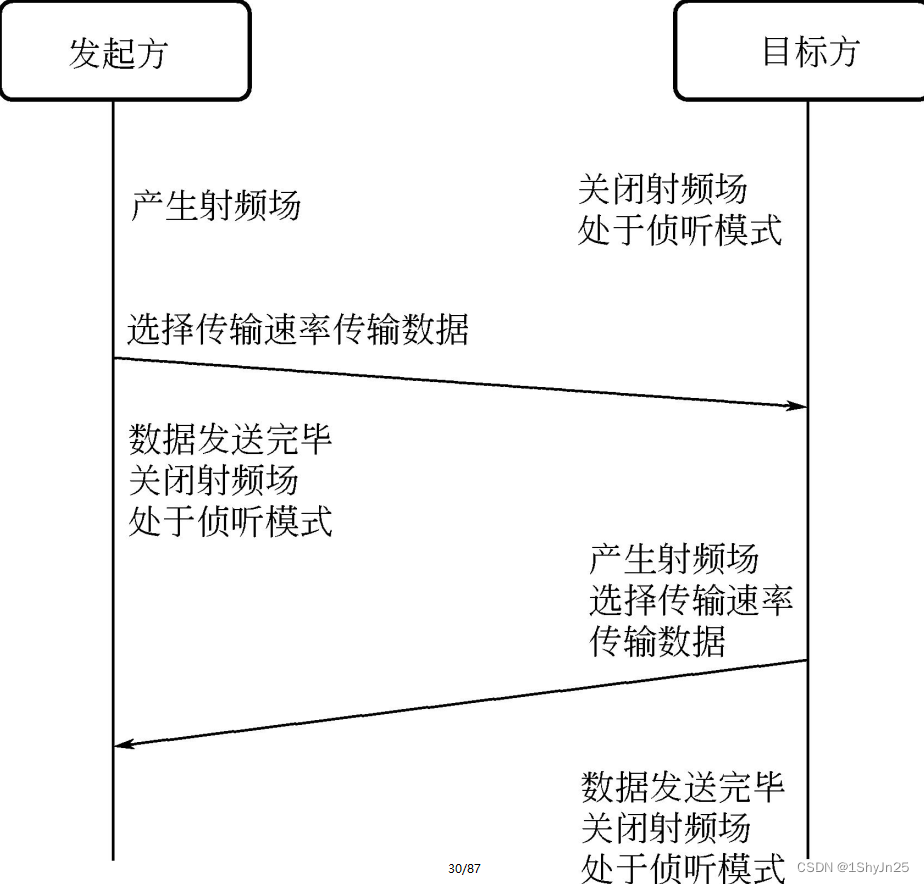 发起方

目标方

产生射频场

关闭射频场
处于侦听模式

选择传输速率传输数据

数据发送完毕
关闭射频场
处于侦听模式

产生射频场
选择传输速率
传输数据

数据发送完毕
关闭射频场
处于侦听模式

30/87

CSDN @1ShyJn25